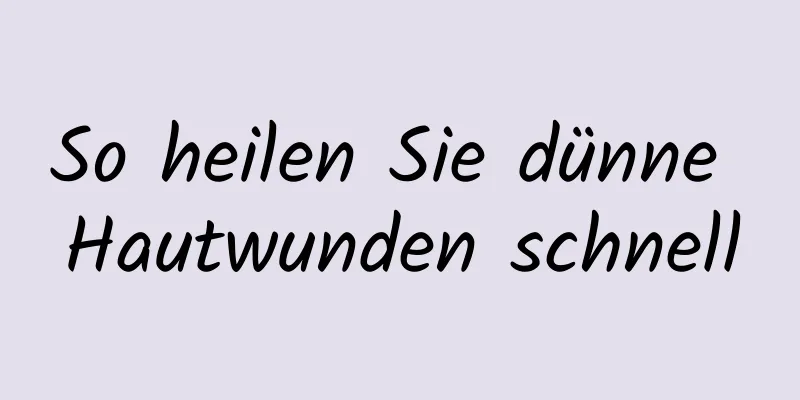 So heilen Sie dünne Hautwunden schnell